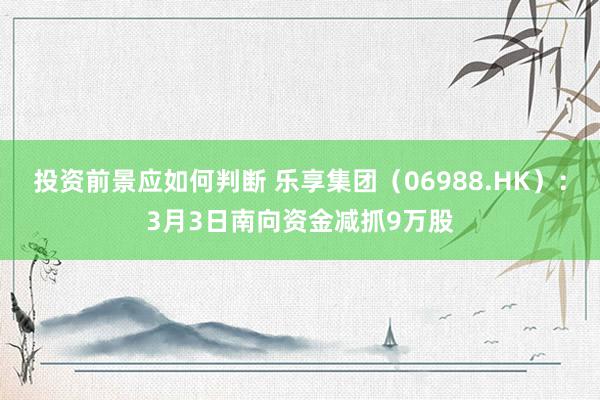 投资前景应如何判断 乐享集团（06988.HK）：3月3日南向资金减抓9万股